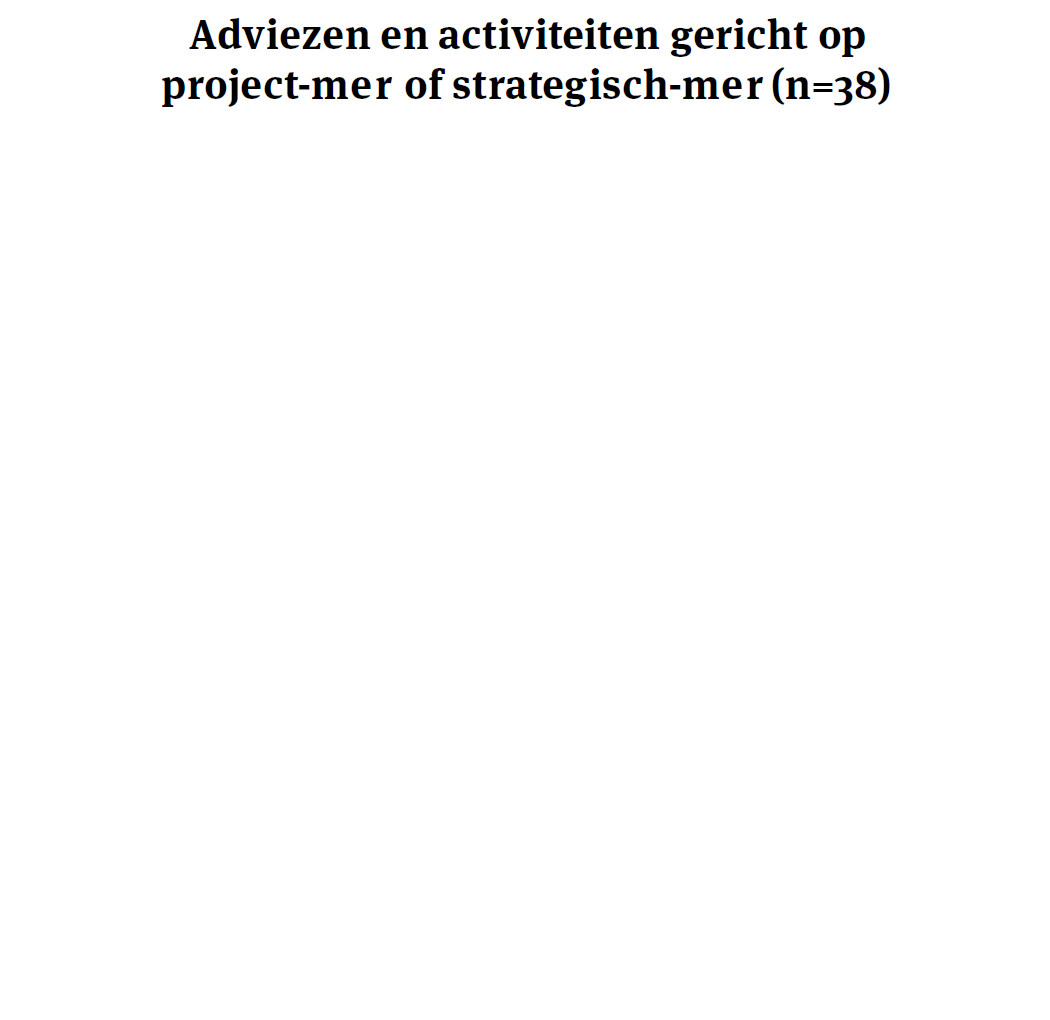 Adviezen en activiteiten gericht op project-mer of strategisch-mer (n=38)